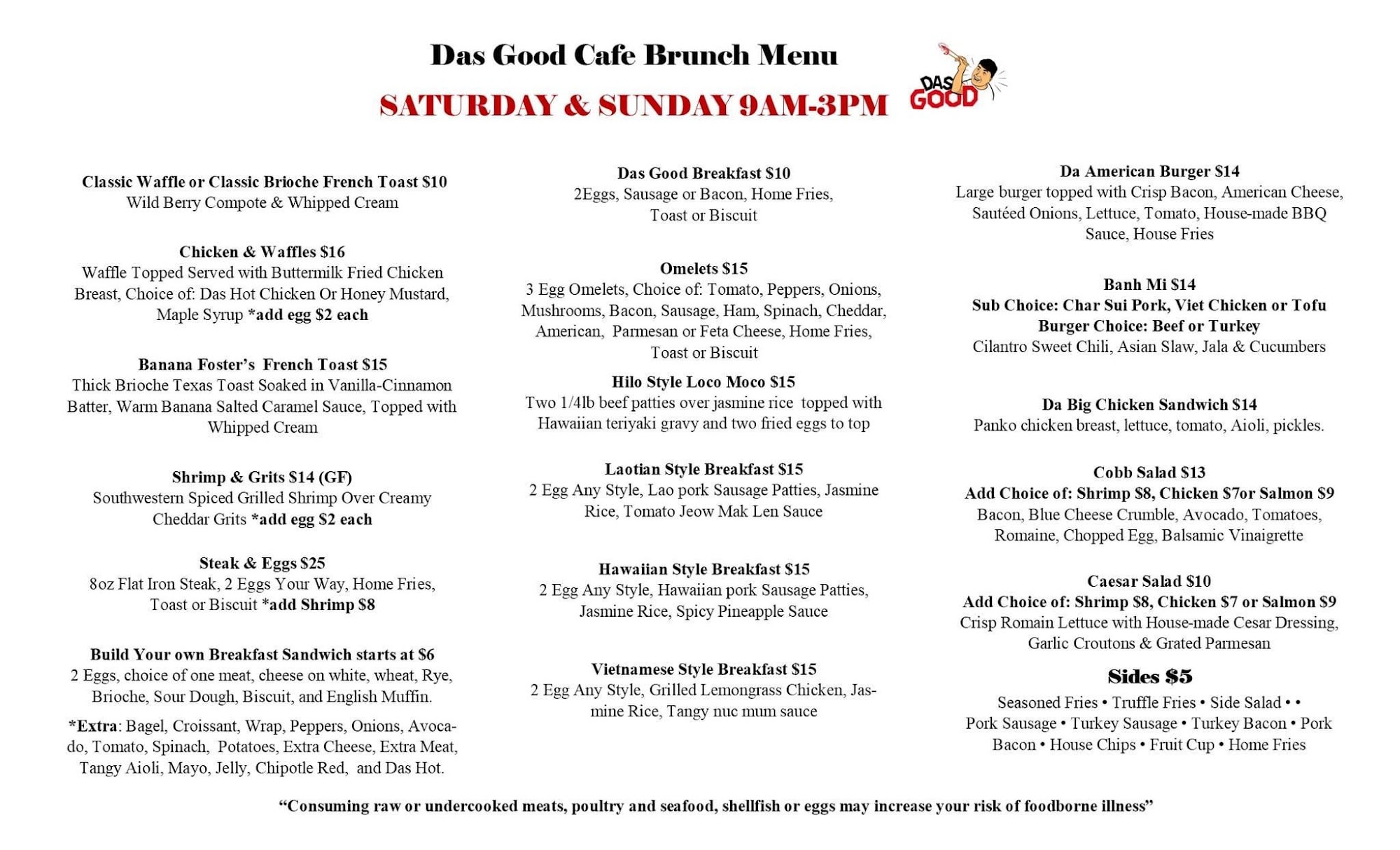 Das Good Cafe Brunch Menu

SATURDAY & SUNDAY 9AM-3PM

DAS GOOD

Classic Waffle or Classic Brioche French Toast $10
Wild Berry Compote & Whipped Cream

Chicken & Waffles $16
Waffle Topped Served with Buttermilk Fried Chicken Breast, Choice of: Das Hot Chicken Or Honey Mustard, Maple Syrup *add egg $2 each

Banana Foster's French Toast $15
Thick Brioche Texas Toast Soaked in Vanilla-Cinnamon Batter, Warm Banana Salted Caramel Sauce, Topped with Whipped Cream

Shrimp & Grits $14 (GF)
Southwestern Spiced Grilled Shrimp Over Creamy Cheddar Grits *add egg $2 each

Steak & Eggs $25
8oz Flat Iron Steak, 2 Eggs Your Way, Home Fries, Toast or Biscuit *add Shrimp $8

Build Your own Breakfast Sandwich starts at $6
2 Eggs, choice of one meat, cheese on white, wheat, Rye, Brioche, Sour Dough, Biscuit, and English Muffin.

*Extra: Bagel, Croissant, Wrap, Peppers, Onions, Avocado, Tomato, Spinach, Potatoes, Extra Cheese, Extra Meat, Tangy Aioli, Mayo, Jelly, Chipotle Red, and Das Hot.

Das Good Breakfast $10
2Eggs, Sausage or Bacon, Home Fries, Toast or Biscuit

Omelets $15
3 Egg Omelets, Choice of: Tomato, Peppers, Onions, Mushrooms, Bacon, Sausage, Ham, Spinach, Cheddar, American, Parmesan or Feta Cheese, Home Fries, Toast or Biscuit

Hilo Style Loco Moco $15
Two 1/4lb beef patties over jasmine rice topped with Hawaiian teriyaki gravy and two fried eggs to top

Laotian Style Breakfast $15
2 Egg Any Style, Lao pork Sausage Patties, Jasmine Rice, Tomato Jeow Mak Len Sauce

Hawaiian Style Breakfast $15
2 Egg Any Style, Hawaiian pork Sausage Patties, Jasmine Rice, Spicy Pineapple Sauce

Vietnamese Style Breakfast $15
2 Egg Any Style, Grilled Lemongrass Chicken, Jasmine Rice, Tangy nuc mum sauce

Da American Burger $14
Large burger topped with Crisp Bacon, American Cheese, Sautéed Onions, Lettuce, Tomato, House-made BBQ Sauce, House Fries

Banh Mi $14
Sub Choice: Char Sui Pork, Viet Chicken or Tofu
Burger Choice: Beef or Turkey
Cilantro Sweet Chili, Asian Slaw, Jala & Cucumbers

Da Big Chicken Sandwich $14
Panko chicken breast, lettuce, tomato, Aioli, pickles.

Cobb Salad $13
Add Choice of: Shrimp $8, Chicken $7or Salmon $9
Bacon, Blue Cheese Crumble, Avocado, Tomatoes, Romaine, Chopped Egg, Balsamic Vinaigrette

Caesar Salad $10
Add Choice of: Shrimp $8, Chicken $7 or Salmon $9
Crisp Romain Lettuce with House-made Cesar Dressing, Garlic Croutons & Grated Parmesan

Sides $5
Seasoned Fries • Truffle Fries • Side Salad • • Pork Sausage • Turkey Sausage • Turkey Bacon • Pork Bacon • House Chips • Fruit Cup • Home Fries

"Consuming raw or undercooked meats, poultry and seafood, shellfish or eggs may increase your risk of foodborne illness"